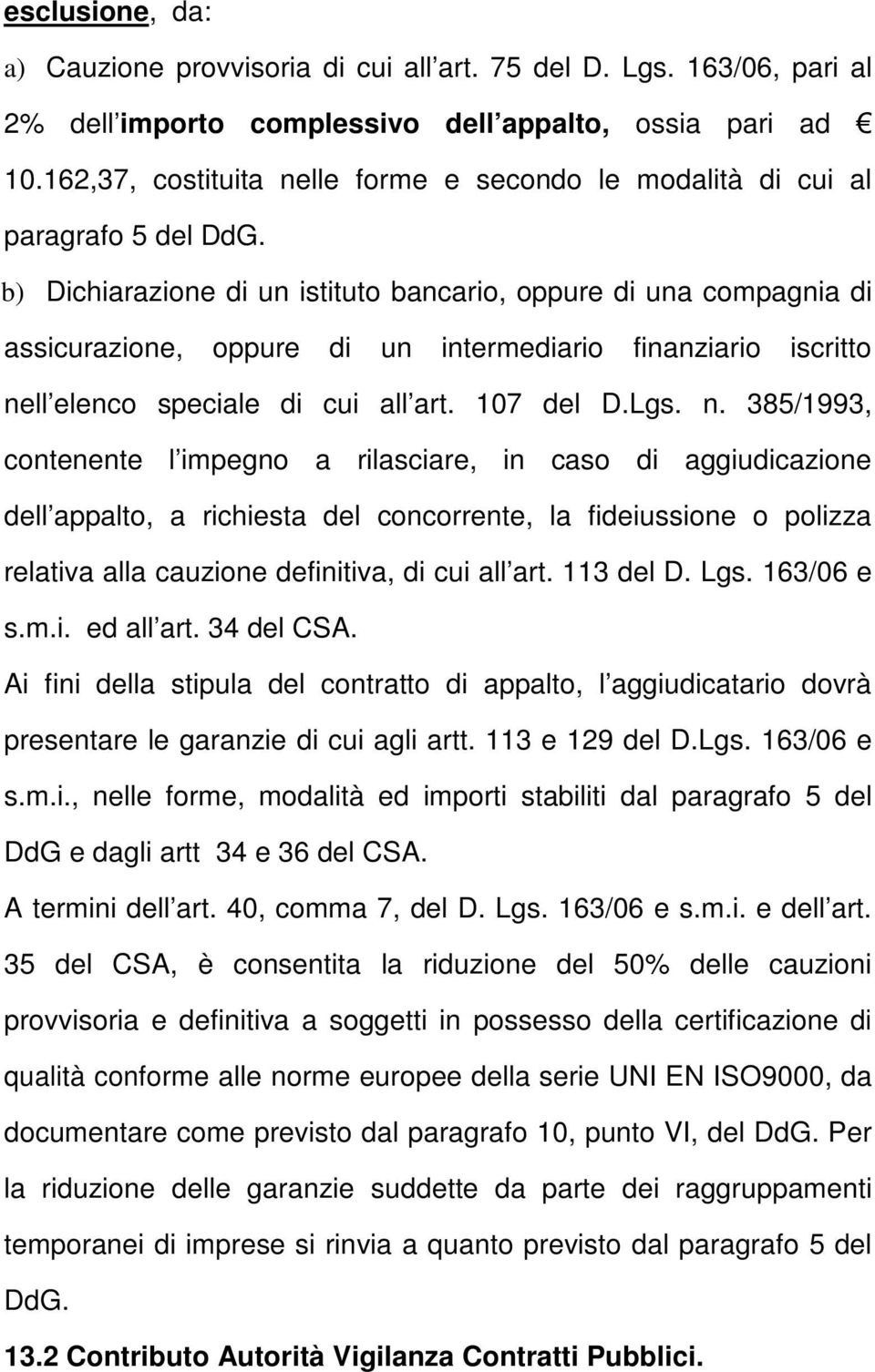 esclusione, da:

a) Cauzione provvisoria di cui all art. 75 del D. Lgs. 163/06, pari al 2% dell importo complessivo dell appalto, ossia pari ad € 10.162,37, costituita nelle forme e secondo le modalità di cui al paragrafo 5 del DdG.

b) Dichiarazione di un istituto bancario, oppure di una compagnia di assicurazione, oppure di un intermediario finanziario iscritto nell elenco speciale di cui all art. 107 del D.Lgs. n. 385/1993, contenente l impegno a rilasciare, in caso di aggiudicazione dell appalto, a richiesta del concorrente, la fideiussione o polizza relativa alla cauzione definitiva, di cui all art. 113 del D. Lgs. 163/06 e s.m.i. ed all art. 34 del CSA.

Ai fini della stipula del contratto di appalto, l aggiudicatario dovrà presentare le garanzie di cui agli artt. 113 e 129 del D.Lgs. 163/06 e s.m.i., nelle forme, modalità ed importi stabiliti dal paragrafo 5 del DdG e dagli artt 34 e 36 del CSA.

A termini dell art. 40, comma 7, del D. Lgs. 163/06 e s.m.i. e dell art. 35 del CSA, è consentita la riduzione del 50% delle cauzioni provvisoria e definitiva a soggetti in possesso della certificazione di qualità conforme alle norme europee della serie UNI EN ISO9000, da documentare come previsto dal paragrafo 10, punto VI, del DdG. Per la riduzione delle garanzie suddette da parte dei raggruppamenti temporanei di imprese si rinvia a quanto previsto dal paragrafo 5 del DdG.

13.2 Contributo Autorità Vigilanza Contratti Pubblici.